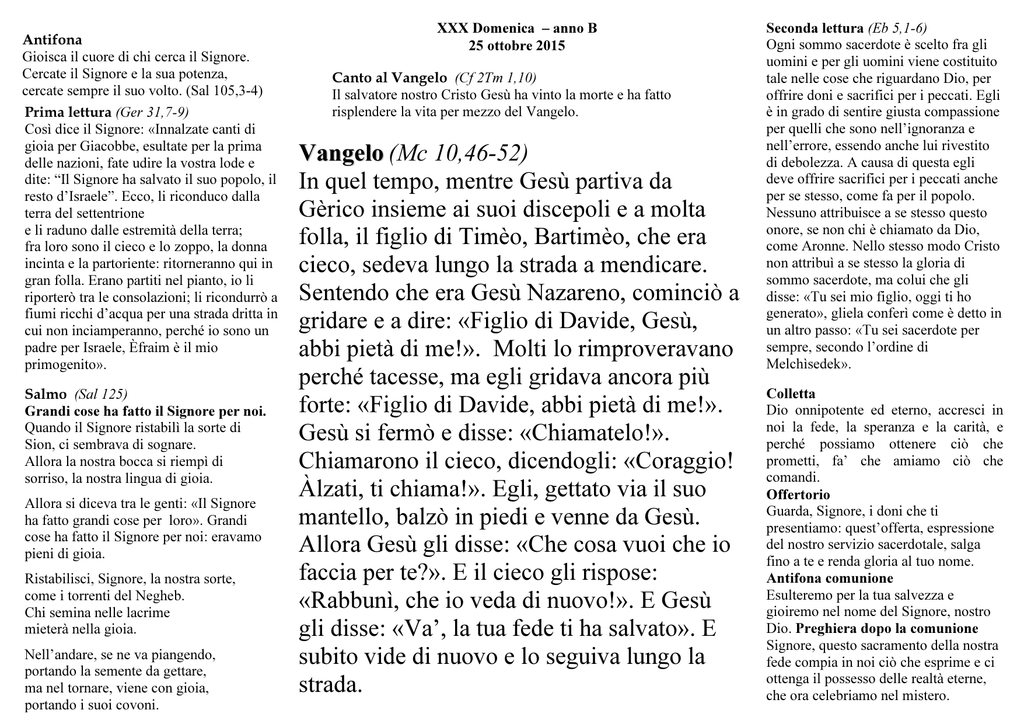 Antifona
Gioisca il cuore di chi cerca il Signore. Cercate il Signore e la sua potenza, cercate sempre il suo volto. (Sal 105,3-4)

Prima lettura (Ger 31,7-9)
Così dice il Signore: «Innalzate canti di gioia per Giacobbe, esultate per la prima delle nazioni, fate udire la vostra lode e dite: "Il Signore ha salvato il suo popolo, il resto d'Israele". Ecco, li riconduco dalla terra del settentrione
e li raduno dalle estremità della terra; fra loro sono il cieco e lo zoppo, la donna incinta e la partoriente: ritorneranno qui in gran folla. Erano partiti nel pianto, io li riporterò tra le consolazioni; li ricondurrò a fiumi ricchi d'acqua per una strada dritta in cui non inciamperanno, perché io sono un padre per Israele, Èfraim è il mio primogenito».

Salmo (Sal 125)
Grandi cose ha fatto il Signore per noi.
Quando il Signore ristabilì la sorte di Sion, ci sembrava di sognare.
Allora la nostra bocca si riempì di sorriso, la nostra lingua di gioia.

Allora si diceva tra le genti: «Il Signore ha fatto grandi cose per loro». Grandi cose ha fatto il Signore per noi: eravamo pieni di gioia.

Ristabilisci, Signore, la nostra sorte, come i torrenti del Negheb.
Chi semina nelle lacrime mieterà nella gioia.

Nell'andare, se ne va piangendo, portando la semente da gettare, ma nel tornare, viene con gioia, portando i suoi covoni.

XXX Domenica – anno B
25 ottobre 2015

Canto al Vangelo (Cf 2Tm 1,10)
Il salvatore nostro Cristo Gesù ha vinto la morte e ha fatto risplendere la vita per mezzo del Vangelo.

Vangelo (Mc 10,46-52)
In quel tempo, mentre Gesù partiva da Gèrico insieme ai suoi discepoli e a molta folla, il figlio di Timèo, Bartimèo, che era cieco, sedeva lungo la strada a mendicare. Sentendo che era Gesù Nazareno, cominciò a gridare e a dire: «Figlio di Davide, Gesù, abbi pietà di me!». Molti lo rimproveravano perché tacesse, ma egli gridava ancora più forte: «Figlio di Davide, abbi pietà di me!». Gesù si fermò e disse: «Chiamatelo!». Chiamarono il cieco, dicendogli: «Coraggio! Àlzati, ti chiama!». Egli, gettato via il suo mantello, balzò in piedi e venne da Gesù. Allora Gesù gli disse: «Che cosa vuoi che io faccia per te?». E il cieco gli rispose: «Rabbunì, che io veda di nuovo!». E Gesù gli disse: «Va', la tua fede ti ha salvato». E subito vide di nuovo e lo seguiva lungo la strada.

Seconda lettura (Eb 5,1-6)
Ogni sommo sacerdote è scelto fra gli uomini e per gli uomini viene costituito tale nelle cose che riguardano Dio, per offrire doni e sacrifici per i peccati. Egli è in grado di sentire giusta compassione per quelli che sono nell'ignoranza e nell'errore, essendo anche lui rivestito di debolezza. A causa di questa egli deve offrire sacrifici per i peccati anche per se stesso, come fa per il popolo. Nessuno attribuisce a se stesso questo onore, se non chi è chiamato da Dio, come Aronne. Nello stesso modo Cristo non attribuì a se stesso la gloria di sommo sacerdote, ma colui che gli disse: «Tu sei mio figlio, oggi ti ho generato», gliela conferì come è detto in un altro passo: «Tu sei sacerdote per sempre, secondo l'ordine di Melchisedek».

Colletta
Dio onnipotente ed eterno, accresci in noi la fede, la speranza e la carità, e perché possiamo ottenere ciò che prometti, fa' che amiamo ciò che comandi.
Offertorio
Guarda, Signore, i doni che ti presentiamo: quest'offerta, espressione del nostro servizio sacerdotale, salga fino a te e renda gloria al tuo nome.
Antifona comunione
Esulteremo per la tua salvezza e gioiremo nel nome del Signore, nostro Dio. Preghiera dopo la comunione
Signore, questo sacramento della nostra fede compia in noi ciò che esprime e ci ottenga il possesso delle realtà eterne, che ora celebriamo nel mistero.